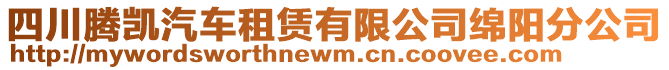 四川腾凯汽车租赁有限公司绵阳分公司
http://mywordsworthnewm.cn.coovee.com